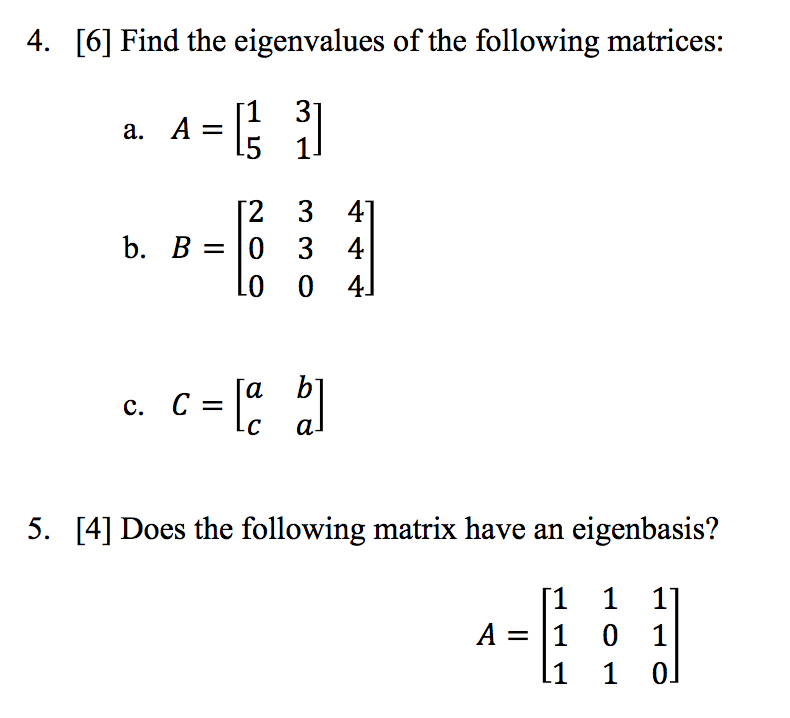 4. [6] Find the eigenvalues of the following matrices:

a. $A = \begin{bmatrix} 1 & 3 \\ 5 & 1 \end{bmatrix}$

b. $B = \begin{bmatrix} 2 & 3 & 4 \\ 0 & 3 & 4 \\ 0 & 0 & 4 \end{bmatrix}$

c. $C = \begin{bmatrix} a & b \\ c & a \end{bmatrix}$

5. [4] Does the following matrix have an eigenbasis?

$A = \begin{bmatrix} 1 & 1 & 1 \\ 1 & 0 & 1 \\ 1 & 1 & 0 \end{bmatrix}$